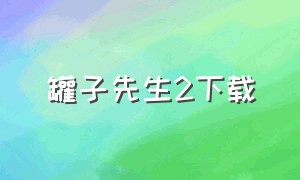 罐子先生2下载